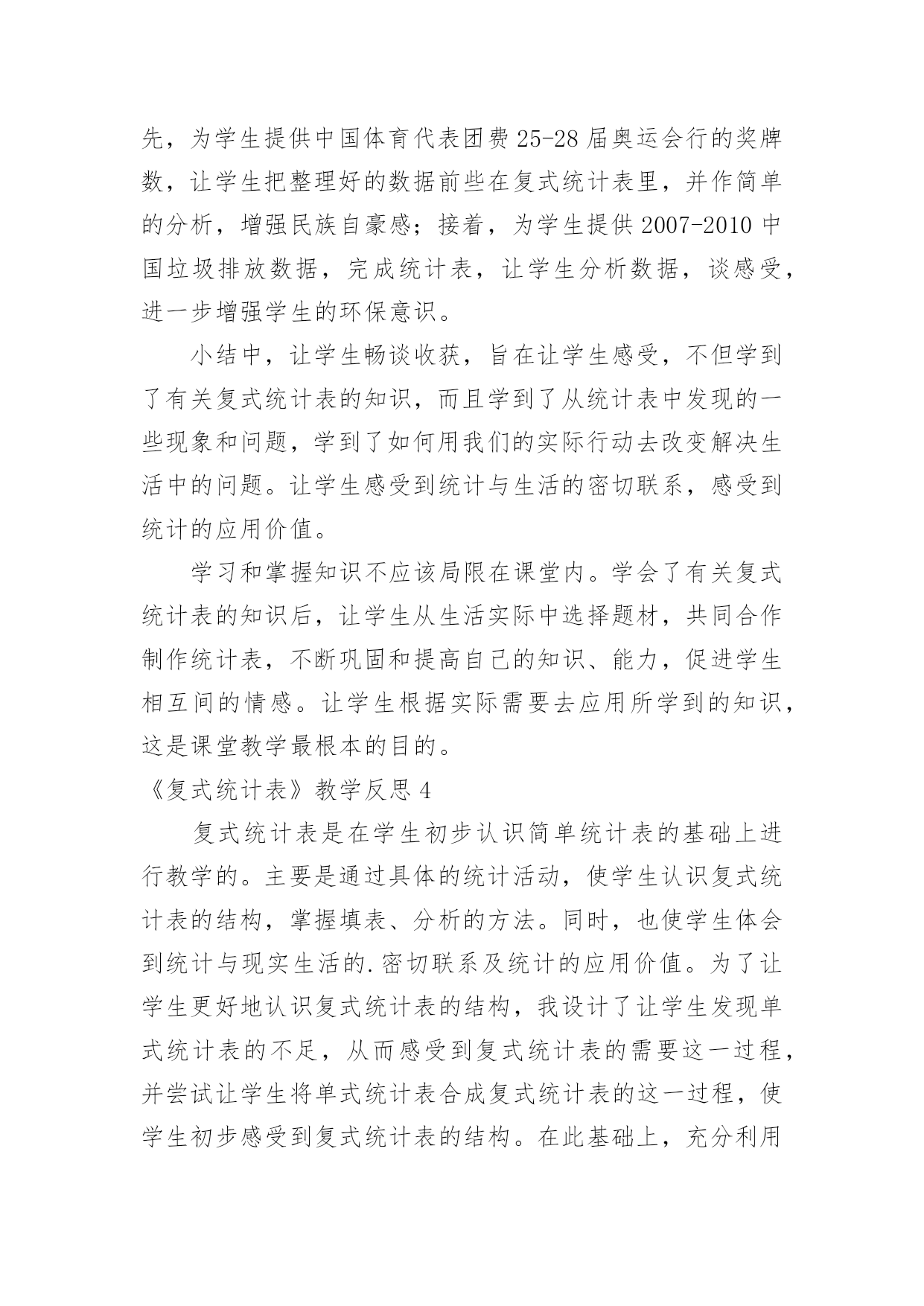 先，为学生提供中国体育代表团费 25-28 届奥运会行的奖牌数，让学生把整理好的数据前些在复式统计表里，并作简单的分析，增强民族自豪感；接着，为学生提供 2007-2010 中国垃圾排放数据，完成统计表，让学生分析数据，谈感受，进一步增强学生的环保意识。

小结中，让学生畅谈收获，旨在让学生感受，不但学到了有关复式统计表的知识，而且学到了从统计表中发现的一些现象和问题，学到了如何用我们的实际行动去改变解决生活中的问题。让学生感受到统计与生活的密切联系，感受到统计的应用价值。

学习和掌握知识不应该局限在课堂内。学会了有关复式统计表的知识后，让学生从生活实际中选择题材，共同合作制作统计表，不断巩固和提高自己的知识、能力，促进学生相互间的情感。让学生根据实际需要去应用所学到的知识，这是课堂教学最根本的目的。

《复式统计表》教学反思 4

复式统计表是在学生初步认识简单统计表的基础上进行教学的。主要是通过具体的统计活动，使学生认识复式统计表的结构，掌握填表、分析的方法。同时，也使学生体会到统计与现实生活的.密切联系及统计的应用价值。为了让学生更好地认识复式统计表的结构，我设计了让学生发现单式统计表的不足，从而感受到复式统计表的需要这一过程，并尝试让学生将单式统计表合成复式统计表的这一过程，使学生初步感受到复式统计表的结构。在此基础上，充分利用